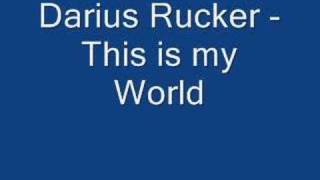 Darius Rucker - This is my World